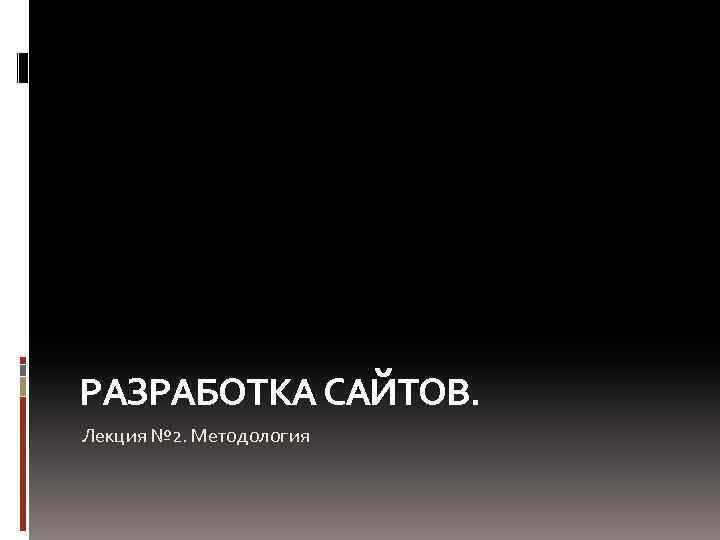 РАЗРАБОТКА САЙТОВ.

Лекция №2. Методология